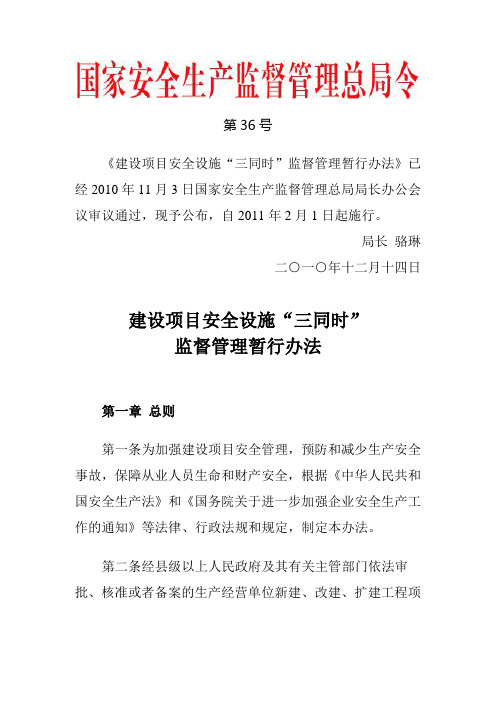 国家安全生产监督管理总局令

第 36 号

《建设项目安全设施“三同时”监督管理暂行办法》已经 2010 年 11 月 3 日国家安全生产监督管理总局局长办公会议审议通过，现予公布，自 2011 年 2 月 1 日起施行。

局长 骆琳

二〇一〇年十二月十四日

建设项目安全设施“三同时”
监督管理暂行办法

第一章 总则

第一条为加强建设项目安全管理，预防和减少生产安全事故，保障从业人员生命和财产安全，根据《中华人民共和国安全生产法》和《国务院关于进一步加强企业安全生产工作的通知》等法律、行政法规和规定，制定本办法。

第二条经县级以上人民政府及其有关主管部门依法审批、核准或者备案的生产经营单位新建、改建、扩建工程项